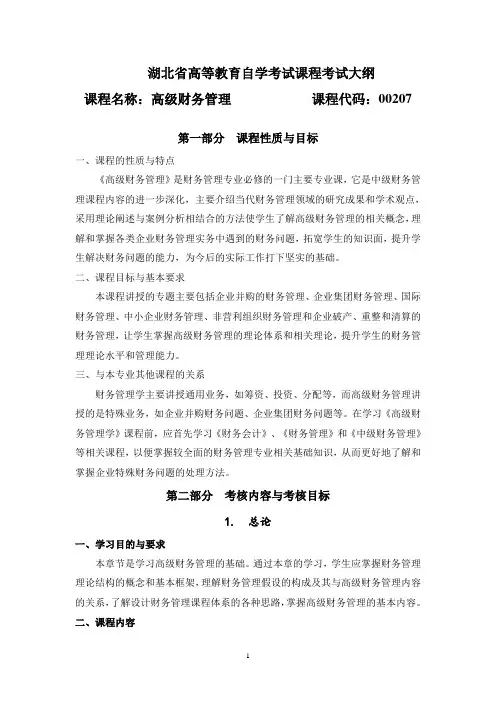 湖北省高等教育自学考试课程考试大纲

课程名称：高级财务管理　　　　课程代码：00207

第一部分　课程性质与目标

一、课程的性质与特点

《高级财务管理》是财务管理专业必修的一门主要专业课，它是中级财务管理课程内容的进一步深化，主要介绍当代财务管理领域的研究成果和学术观点，采用理论阐述与案例分析相结合的方法使学生了解高级财务管理的相关概念，理解和掌握各类企业财务管理实务中遇到的财务问题，拓宽学生的知识面，提升学生解决财务问题的能力，为今后的实际工作打下坚实的基础。

二、课程目标与基本要求

本课程讲授的专题主要包括企业并购的财务管理、企业集团财务管理、国际财务管理、中小企业财务管理、非营利组织财务管理和企业破产、重整和清算的财务管理，让学生掌握高级财务管理的理论体系和相关理论，提升学生的财务管理理论水平和管理能力。

三、与本专业其他课程的关系

财务管理学主要讲授通用业务，如筹资、投资、分配等，而高级财务管理讲授的是特殊业务，如企业并购财务问题、企业集团财务问题等。在学习《高级财务管理学》课程前，应首先学习《财务会计》、《财务管理》和《中级财务管理》等相关课程，以便掌握较全面的财务管理专业相关基础知识，从而更好地了解和掌握企业特殊财务问题的处理方法。

第二部分　考核内容与考核目标

1.　总论

一、学习目的与要求

本章节是学习高级财务管理的基础。通过本章的学习，学生应掌握财务管理理论结构的概念和基本框架，理解财务管理假设的构成及其与高级财务管理内容的关系，了解设计财务管理课程体系的各种思路，掌握高级财务管理的基本内容。

二、课程内容

1